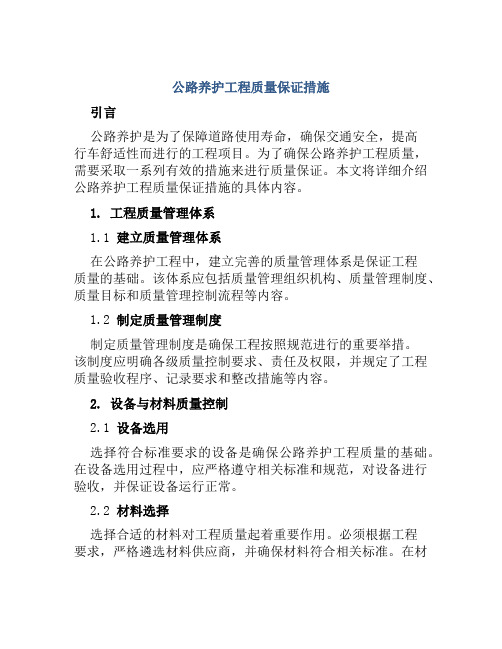 公路养护工程质量保证措施

引言

公路养护是为了保障道路使用寿命，确保交通安全，提高行车舒适性而进行的工程项目。为了确保公路养护工程质量，需要采取一系列有效的措施来进行质量保证。本文将详细介绍公路养护工程质量保证措施的具体内容。

1. 工程质量管理体系

1.1 建立质量管理体系

在公路养护工程中，建立完善的质量管理体系是保证工程质量的基础。该体系应包括质量管理组织机构、质量管理制度、质量目标和质量管理控制流程等内容。

1.2 制定质量管理制度

制定质量管理制度是确保工程按照规范进行的重要举措。该制度应明确各级质量控制要求、责任及权限，并规定了工程质量验收程序、记录要求和整改措施等内容。

2. 设备与材料质量控制

2.1 设备选用

选择符合标准要求的设备是确保公路养护工程质量的基础。在设备选用过程中，应严格遵守相关标准和规范，对设备进行验收，并保证设备运行正常。

2.2 材料选择

选择合适的材料对工程质量起着重要作用。必须根据工程要求，严格遴选材料供应商，并确保材料符合相关标准。在材